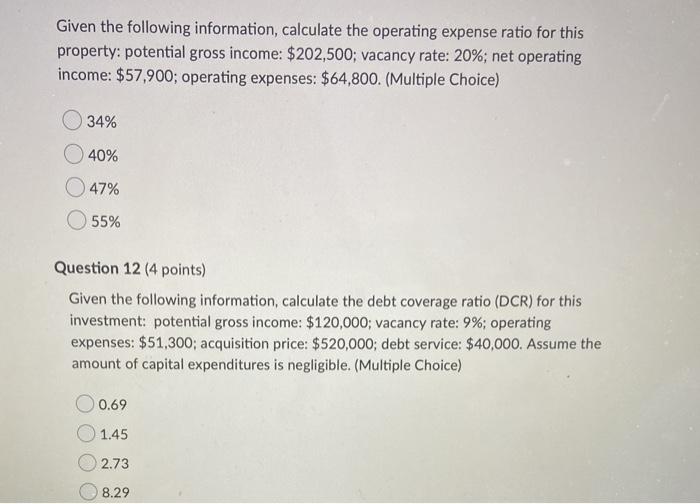 Given the following information, calculate the operating expense ratio for this property: potential gross income: \$202,500; vacancy rate: 20%; net operating income: \$57,900; operating expenses: \$64,800. (Multiple Choice)

34%

40%

47%

55%

Question 12 (4 points)

Given the following information, calculate the debt coverage ratio (DCR) for this investment: potential gross income: \$120,000; vacancy rate: 9%; operating expenses: \$51,300; acquisition price: \$520,000; debt service: \$40,000. Assume the amount of capital expenditures is negligible. (Multiple Choice)

0.69

1.45

2.73

8.29